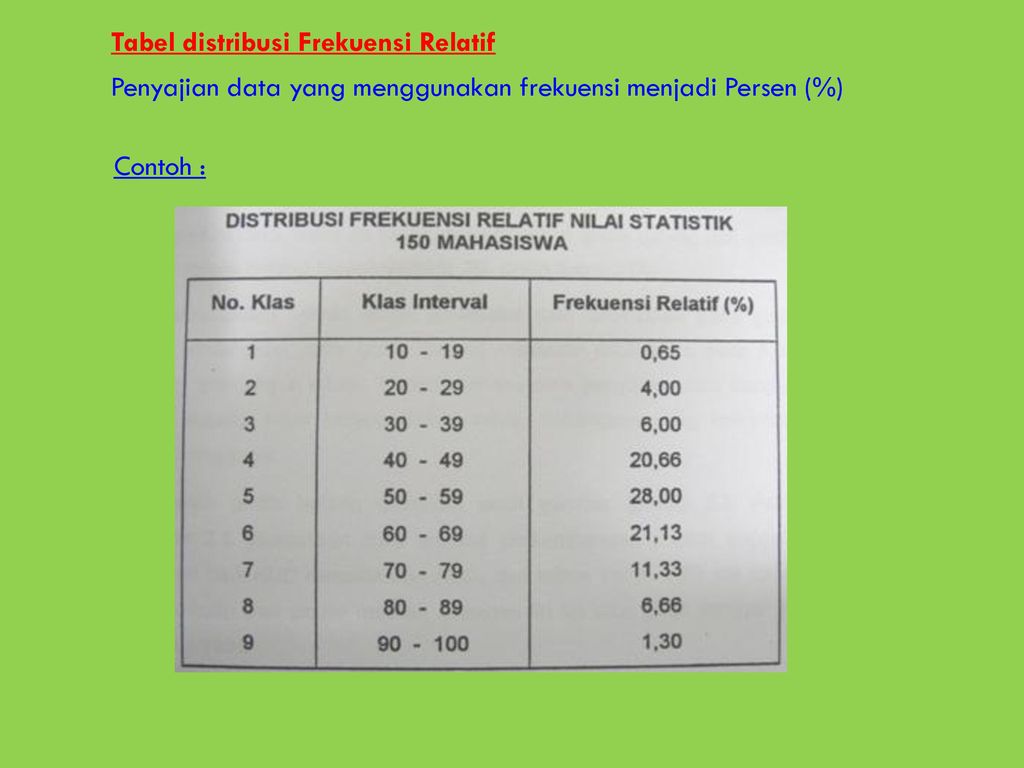 Tabel distribusi Frekuensi Relatif

Penyajian data yang menggunakan frekuensi menjadi Persen (%)

Contoh :

DISTRIBUSI FREKUENSI RELATIF NILAI STATISTIK
150 MAHASISWA

| No. Klas | Klas Interval | Frekuensi Relatif (%) |
|---|---|---|
| 1 | 10 - 19 | 0,65 |
| 2 | 20 - 29 | 4,00 |
| 3 | 30 - 39 | 6,00 |
| 4 | 40 - 49 | 20,66 |
| 5 | 50 - 59 | 28,00 |
| 6 | 60 - 69 | 21,13 |
| 7 | 70 - 79 | 11,33 |
| 8 | 80 - 89 | 6,66 |
| 9 | 90 - 100 | 1,30 |